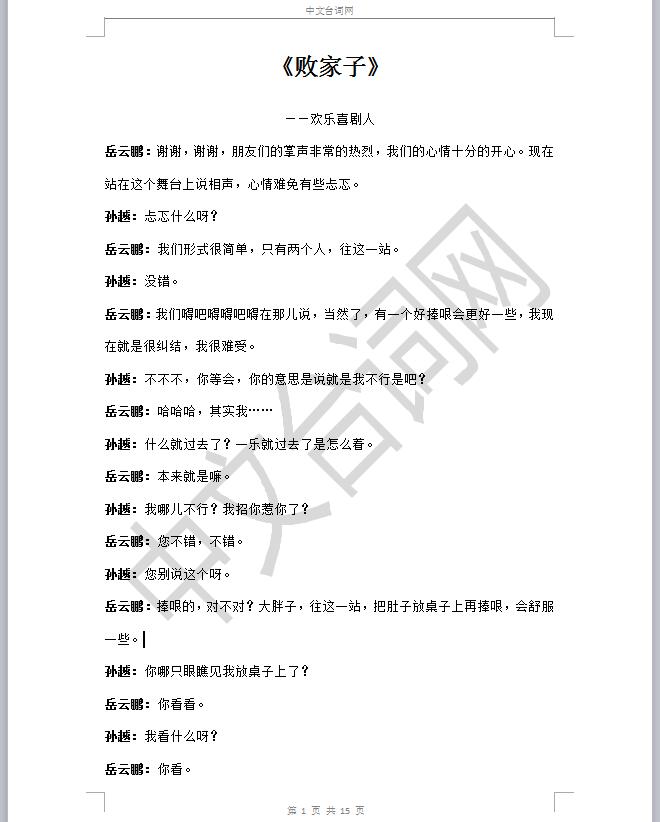 中文台词网

《败家子》

——欢乐喜剧人

岳云鹏：谢谢，谢谢，朋友们的掌声非常的热烈，我们的心情十分的开心。现在站在这个舞台上说相声，心情难免有些忐忑。

孙越：忐忑什么呀？

岳云鹏：我们形式很简单，只有两个人，往这一站。

孙越：没错。

岳云鹏：我们嘚吧嘚嘚吧嘚在那儿说，当然了，有一个好捧哏会更好一些，我现在就是很纠结，我很难受。

孙越：不不不，你等会，你的意思是说就是我不行是吧？

岳云鹏：哈哈哈，其实我……

孙越：什么就过去了？一乐就过去了是怎么着。

岳云鹏：本来就是嘛。

孙越：我哪儿不行？我招你惹你了？

岳云鹏：您不错，不错。

孙越：您别说这个呀。

岳云鹏：捧哏的，对不对？大胖子，往这一站，把肚子放桌子上再捧哏，会舒服一些。

孙越：你哪只眼瞧见我放桌子上了？

岳云鹏：你看看。

孙越：我看什么呀？

岳云鹏：你看。

中文台词网

第 1 页 共 15 页